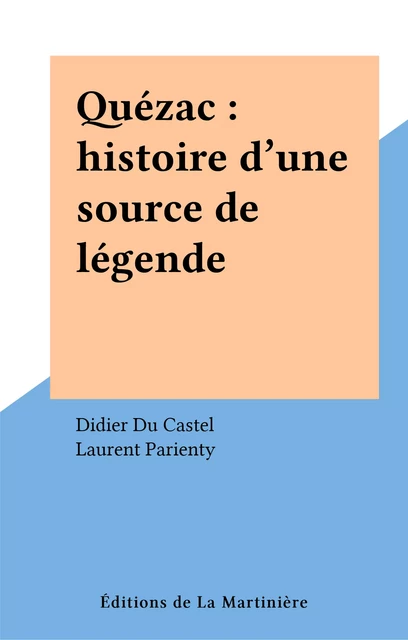 Quézac : histoire d’une source de légende

Didier Du Castel
Laurent Parienty

Éditions de La Martinière